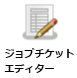 ジョブチケット
エディター